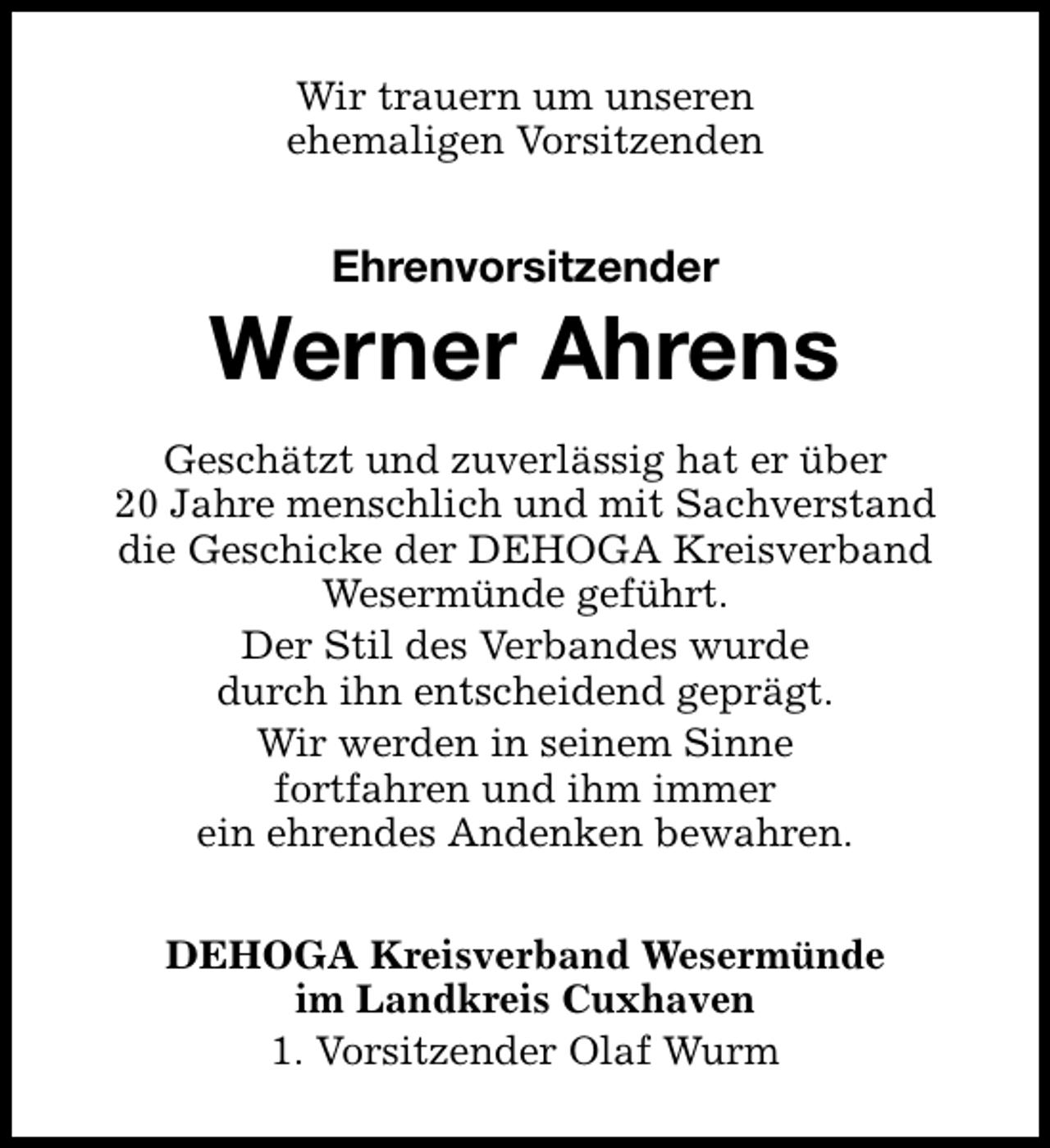 Wir trauern um unseren ehemaligen Vorsitzenden

Ehrenvorsitzender

Werner Ahrens

Geschätzt und zuverlässig hat er über 20 Jahre menschlich und mit Sachverstand die Geschicke der DEHOGA Kreisverband Wesermünde geführt.

Der Stil des Verbandes wurde durch ihn entscheidend geprägt.

Wir werden in seinem Sinne fortfahren und ihm immer ein ehrendes Andenken bewahren.

DEHOGA Kreisverband Wesermünde im Landkreis Cuxhaven

1. Vorsitzender Olaf Wurm